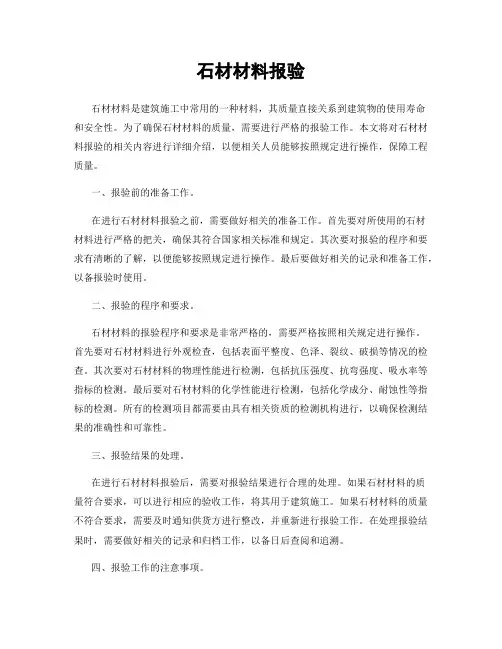 石材材料报验

石材材料是建筑施工中常用的一种材料，其质量直接关系到建筑物的使用寿命和安全性。为了确保石材材料的质量，需要进行严格的报验工作。本文将对石材材料报验的相关内容进行详细介绍，以便相关人员能够按照规定进行操作，保障工程质量。

一、报验前的准备工作。

在进行石材材料报验之前，需要做好相关的准备工作。首先要对所使用的石材材料进行严格的把关，确保其符合国家相关标准和规定。其次要对报验的程序和要求有清晰的了解，以便能够按照规定进行操作。最后要做好相关的记录和准备工作，以备报验时使用。

二、报验的程序和要求。

石材材料的报验程序和要求是非常严格的，需要严格按照相关规定进行操作。首先要对石材材料进行外观检查，包括表面平整度、色泽、裂纹、破损等情况的检查。其次要对石材材料的物理性能进行检测，包括抗压强度、抗弯强度、吸水率等指标的检测。最后要对石材材料的化学性能进行检测，包括化学成分、耐蚀性等指标的检测。所有的检测项目都需要由具有相关资质的检测机构进行，以确保检测结果的准确性和可靠性。

三、报验结果的处理。

在进行石材材料报验后，需要对报验结果进行合理的处理。如果石材材料的质量符合要求，可以进行相应的验收工作，将其用于建筑施工。如果石材材料的质量不符合要求，需要及时通知供货方进行整改，并重新进行报验工作。在处理报验结果时，需要做好相关的记录和归档工作，以备日后查阅和追溯。

四、报验工作的注意事项。